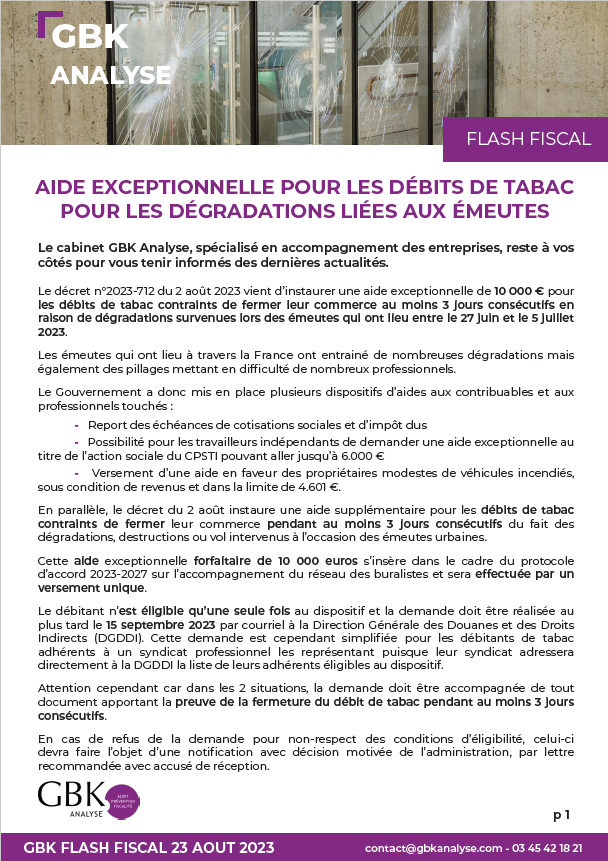 GBK
ANALYSE

FLASH FISCAL

AIDE EXCEPTIONNELLE POUR LES DÉBITS DE TABAC POUR LES DÉGRADATIONS LIÉES AUX ÉMEUTES

Le cabinet GBK Analyse, spécialisé en accompagnement des entreprises, reste à vos côtés pour vous tenir informés des dernières actualités.

Le décret n°2023-712 du 2 août 2023 vient d'instaurer une aide exceptionnelle de 10 000 € pour les débits de tabac contraints de fermer leur commerce au moins 3 jours consécutifs en raison de dégradations survenues lors des émeutes qui ont lieu entre le 27 juin et le 5 juillet 2023.

Les émeutes qui ont lieu à travers la France ont entrainé de nombreuses dégradations mais également des pillages mettant en difficulté de nombreux professionnels.

Le Gouvernement a donc mis en place plusieurs dispositifs d'aides aux contribuables et aux professionnels touchés :

- Report des échéances de cotisations sociales et d'impôt dus

- Possibilité pour les travailleurs indépendants de demander une aide exceptionnelle au titre de l'action sociale du CPSTI pouvant aller jusqu'à 6.000 €

- Versement d'une aide en faveur des propriétaires modestes de véhicules incendiés, sous condition de revenus et dans la limite de 4.601 €.

En parallèle, le décret du 2 août instaure une aide supplémentaire pour les débits de tabac contraints de fermer leur commerce pendant au moins 3 jours consécutifs du fait des dégradations, destructions ou vol intervenus à l'occasion des émeutes urbaines.

Cette aide exceptionnelle forfaitaire de 10 000 euros s'insère dans le cadre du protocole d'accord 2023-2027 sur l'accompagnement du réseau des buralistes et sera effectuée par un versement unique.

Le débitant n'est éligible qu'une seule fois au dispositif et la demande doit être réalisée au plus tard le 15 septembre 2023 par courriel à la Direction Générale des Douanes et des Droits Indirects (DGDDI). Cette demande est cependant simplifiée pour les débitants de tabac adhérents à un syndicat professionnel les représentant puisque leur syndicat adressera directement à la DGDDI la liste de leurs adhérents éligibles au dispositif.

Attention cependant car dans les 2 situations, la demande doit être accompagnée de tout document apportant la preuve de la fermeture du débit de tabac pendant au moins 3 jours consécutifs.

En cas de refus de la demande pour non-respect des conditions d'éligibilité, celui-ci devra faire l'objet d'une notification avec décision motivée de l'administration, par lettre recommandée avec accusé de réception.

GBK ANALYSE AUDIT PRÉVENTION FISCALITÉ

p 1

GBK FLASH FISCAL 23 AOUT 2023 contact@gbkanalyse.com - 03 45 42 18 21